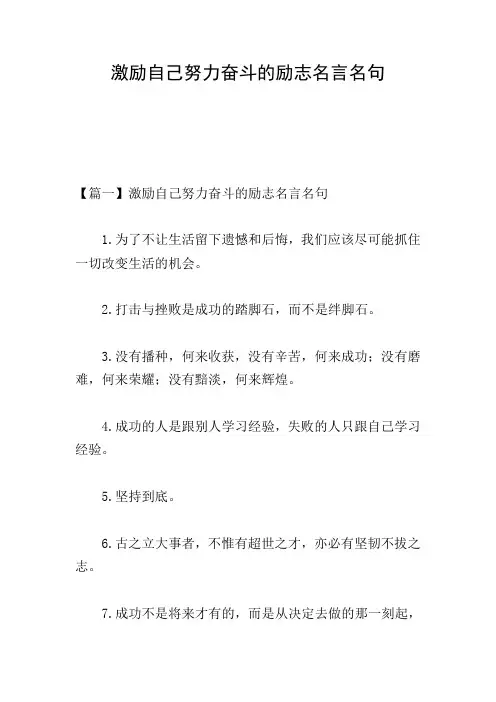 激励自己努力奋斗的励志名言名句

【篇一】激励自己努力奋斗的励志名言名句

1.为了不让生活留下遗憾和后悔，我们应该尽可能抓住一切改变生活的机会。

2.打击与挫败是成功的踏脚石，而不是绊脚石。

3.没有播种，何来收获；没有辛苦，何来成功；没有磨难，何来荣耀；没有黯淡，何来辉煌。

4.成功的人是跟别人学习经验，失败的人只跟自己学习经验。

5.坚持到底。

6.古之立大事者，不惟有超世之才，亦必有坚韧不拔之志。

7.成功不是将来才有的，而是从决定去做的那一刻起，